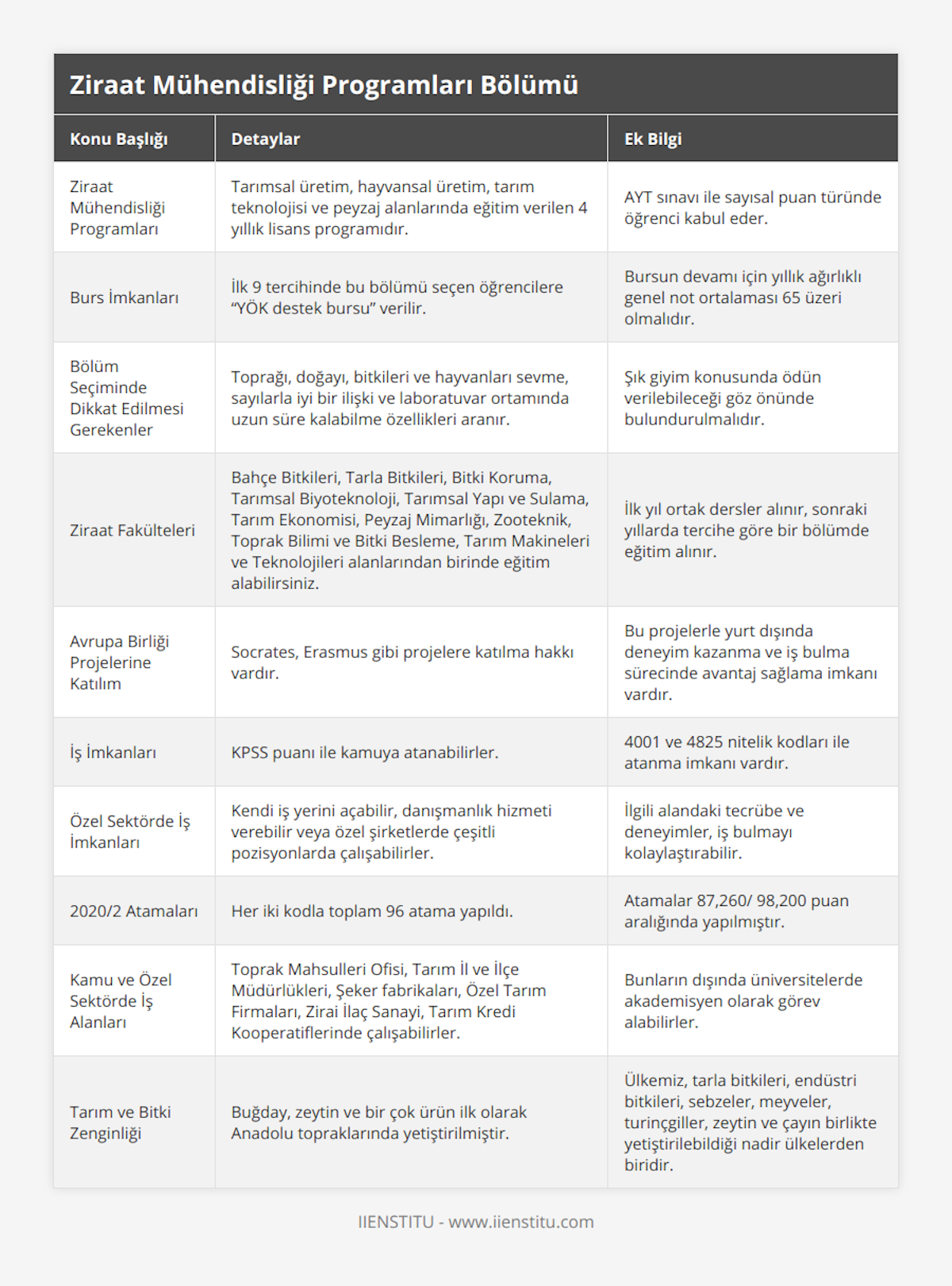 Ziraat Mühendisliği Programları Bölümü

| Konu Başlığı | Detaylar | Ek Bilgi |
|---|---|---|
| Ziraat Mühendisliği Programları | Tarımsal üretim, hayvansal üretim, tarım teknolojisi ve peyzaj alanlarında eğitim verilen 4 yıllık lisans programıdır. | AYT sınavı ile sayısal puan türünde öğrenci kabul eder. |
| Burs İmkanları | İlk 9 tercihinde bu bölümü seçen öğrencilere "YÖK destek bursu" verilir. | Bursun devamı için yıllık ağırlıklı genel not ortalaması 65 üzeri olmalıdır. |
| Bölüm Seçiminde Dikkat Edilmesi Gerekenler | Toprağı, doğayı, bitkileri ve hayvanları sevme, sayılarla iyi bir ilişki ve laboratuvar ortamında uzun süre kalabilme özellikleri aranır. | Şık giyim konusunda ödün verilebileceği göz önünde bulundurulmalıdır. |
| Ziraat Fakülteleri | Bahçe Bitkileri, Tarla Bitkileri, Bitki Koruma, Tarımsal Biyoteknoloji, Tarımsal Yapı ve Sulama, Tarım Ekonomisi, Peyzaj Mimarlığı, Zooteknik, Toprak Bilimi ve Bitki Besleme, Tarım Makineleri ve Teknolojileri alanlarından birinde eğitim alabilirsiniz. | İlk yıl ortak dersler alınır, sonraki yıllarda tercihe göre bir bölümde eğitim alınır. |
| Avrupa Birliği Projelerine Katılım | Socrates, Erasmus gibi projelere katılma hakkı vardır. | Bu projelerle yurt dışında deneyim kazanma ve iş bulma sürecinde avantaj sağlama imkanı vardır. |
| İş İmkanları | KPSS puanı ile kamuya atanabilirler. | 4001 ve 4825 nitelik kodları ile atanma imkanı vardır. |
| Özel Sektörde İş İmkanları | Kendi iş yerini açabilir, danışmanlık hizmeti verebilir veya özel şirketlerde çeşitli pozisyonlarda çalışabilirler. | İlgili alandaki tecrübe ve deneyimler, iş bulmayı kolaylaştırabilir. |
| 2020/2 Atamaları | Her iki kodla toplam 96 atama yapıldı. | Atamalar 87,260/ 98,200 puan aralığında yapılmıştır. |
| Kamu ve Özel Sektörde İş Alanları | Toprak Mahsulleri Ofisi, Tarım İl ve İlçe Müdürlükleri, Şeker fabrikaları, Özel Tarım Firmaları, Zirai İlaç Sanayi, Tarım Kredi Kooperatiflerinde çalışabilirler. | Bunların dışında üniversitelerde akademisyen olarak görev alabilirler. |
| Tarım ve Bitki Zenginliği | Buğday, zeytin ve bir çok ürün ilk olarak Anadolu topraklarında yetiştirilmiştir. | Ülkemiz, tarla bitkileri, endüstri bitkileri, sebzeler, meyveler, turinçgiller, zeytin ve çayın birlikte yetiştirilebildiği nadir ülkelerden biridir. |

IIENSTITU - www.iienstitu.com